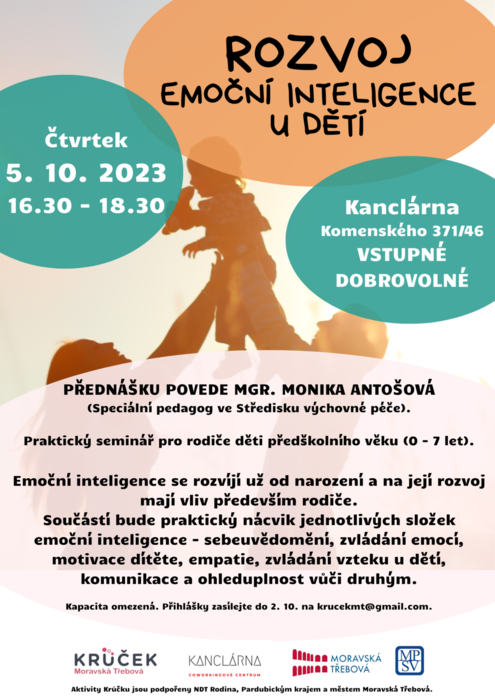 ROZVOJ
EMOČNÍ INTELIGENCE
U DĚTÍ

Čtvrtek
5. 10. 2023
16.30 - 18.30

Kanclárna
Komenského 371/46
VSTUPNÉ
DOBROVOLNÉ

PŘEDNÁŠKU POVEDE MGR. MONIKA ANTOŠOVÁ
(Speciální pedagog ve Středisku výchovné péče).

Praktický seminář pro rodiče děti předškolního věku (0 - 7 let).

Emoční inteligence se rozvíjí už od narození a na její rozvoj mají vliv především rodiče.
Součástí bude praktický nácvik jednotlivých složek emoční inteligence - sebeuvědomění, zvládání emocí, motivace dítěte, empatie, zvládání vzteku u dětí, komunikace a ohleduplnost vůči druhým.

Kapacita omezená. Přihlášky zasílejte do 2. 10. na krucekmt@gmail.com.

KRŮČEK
Moravská Třebová

KANCLÁRNA
COWORKINGOVÉ CENTRUM

MORAVSKÁ TŘEBOVÁ

MPSV

Aktivity Krůčku jsou podpořeny NDT Rodina, Pardubickým krajem a městem Moravská Třebová.